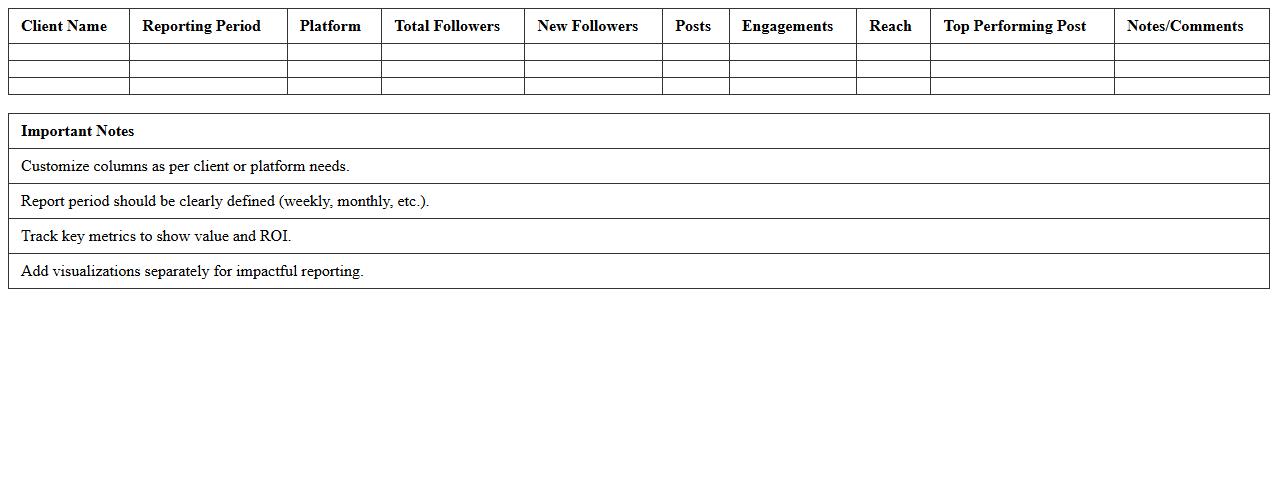 | Client Name | Reporting Period | Platform | Total Followers | New Followers | Posts | Engagements | Reach | Top Performing Post | Notes/Comments |
|---|---|---|---|---|---|---|---|---|---|
| | | | | | | | | | |
| | | | | | | | | | |
| | | | | | | | | | |

| Important Notes |
|---|
| Customize columns as per client or platform needs. |
| Report period should be clearly defined (weekly, monthly, etc.). |
| Track key metrics to show value and ROI. |
| Add visualizations separately for impactful reporting. |